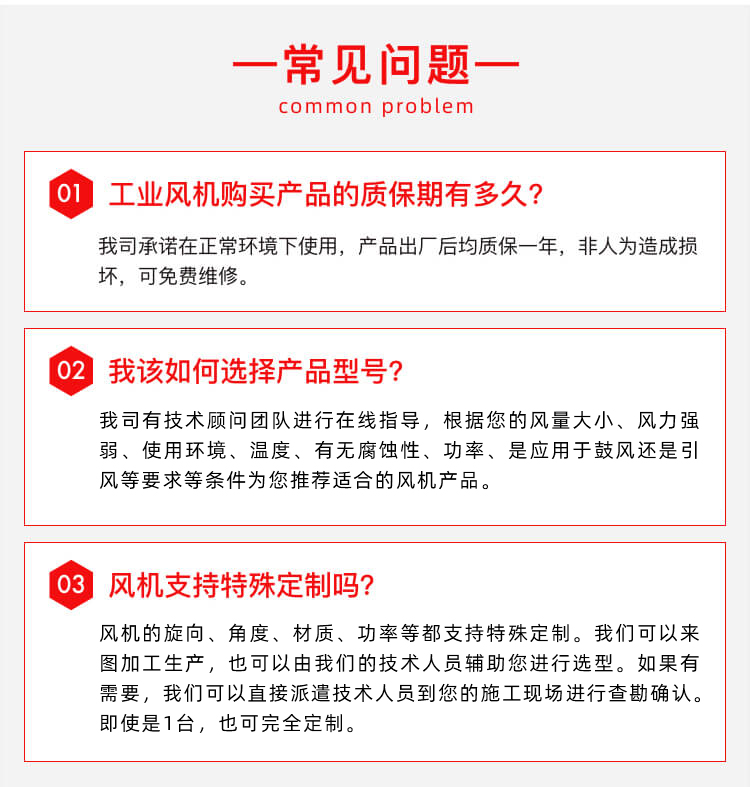 —常见问题—
common problem

01 工业风机购买产品的质保期有多久?

我司承诺在正常环境下使用，产品出厂后均质保一年，非人为造成损坏，可免费维修。

02 我该如何选择产品型号?

我司有技术顾问团队进行在线指导，根据您的风量大小、风力强弱、使用环境、温度、有无腐蚀性、功率、是应用于鼓风还是引风等要求等条件为您推荐适合的风机产品。

03 风机支持特殊定制吗?

风机的旋向、角度、材质、功率等都支持特殊定制。我们可以来图加工生产，也可以由我们的技术人员辅助您进行选型。如果有需要，我们可以直接派遣技术人员到您的施工现场进行查勘确认。即使是1台，也可完全定制。